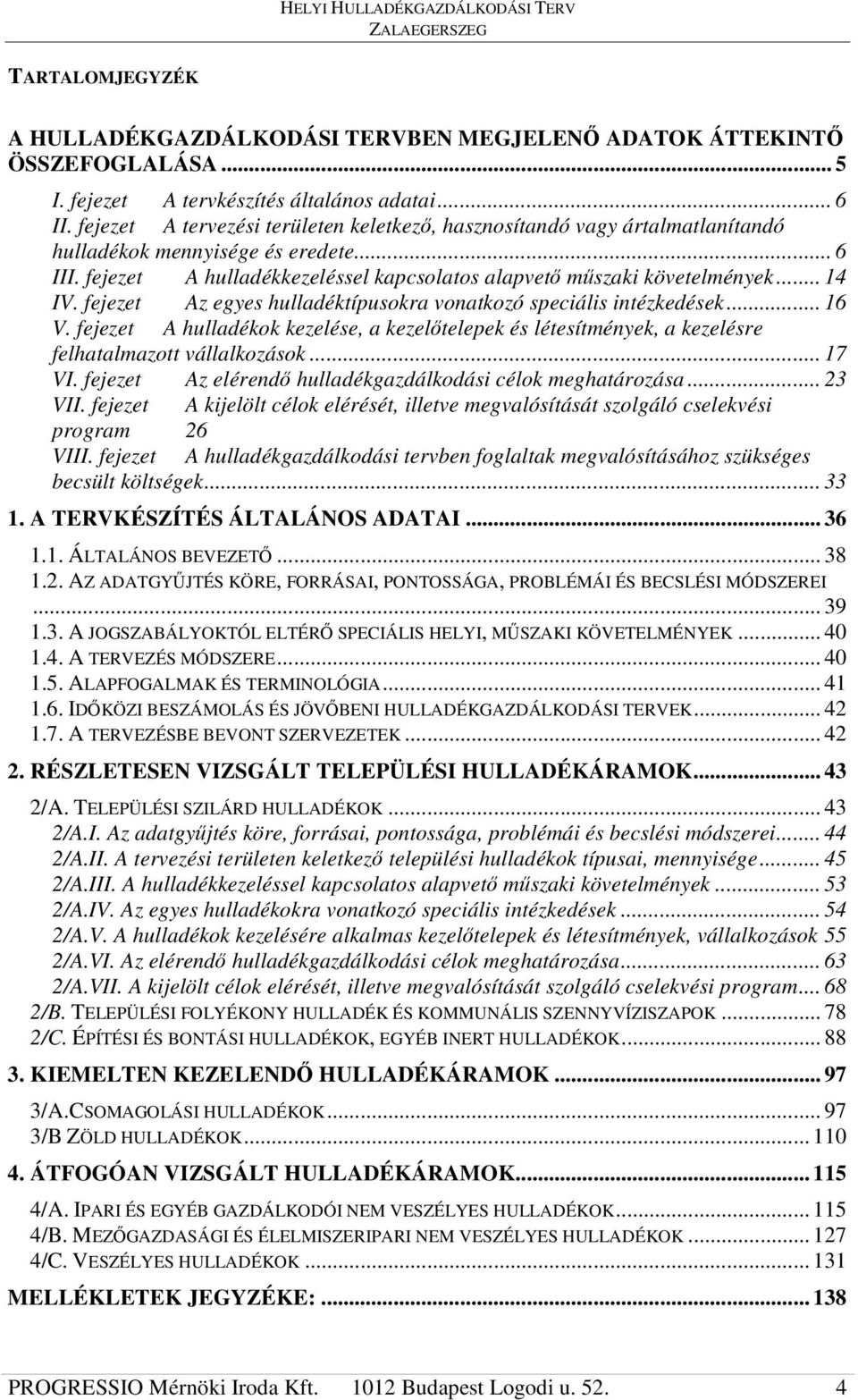 HELYI HULLADÉKGAZDÁLKODÁSI TERV
ZALAEGERSZEG

TARTALOMJEGYZÉK

A HULLADÉKGAZDÁLKODÁSI TERVBEN MEGJELENŐ ADATOK ÁTTEKINTŐ ÖSSZEFOGLALÁSA ... 5

I. fejezet A tervkészítés általános adatai ... 6
II. fejezet A tervezési területen keletkező, hasznosítandó vagy ártalmatlanítandó hulladékok mennyisége és eredete ... 6
III. fejezet A hulladékkezeléssel kapcsolatos alapvető műszaki követelmények ... 14
IV. fejezet Az egyes hulladéktípusokra vonatkozó speciális intézkedések ... 16
V. fejezet A hulladékok kezelése, a kezelőtelepek és létesítmények, a kezelésre felhatalmazott vállalkozások ... 17
VI. fejezet Az elérendő hulladékgazdálkodási célok meghatározása ... 23
VII. fejezet A kijelölt célok elérését, illetve megvalósítását szolgáló cselekvési program 26
VIII. fejezet A hulladékgazdálkodási tervben foglaltak megvalósításához szükséges becsült költségek ... 33

1. A TERVKÉSZÍTÉS ÁLTALÁNOS ADATAI ... 36

1.1. ÁLTALÁNOS BEVEZETŐ ... 38
1.2. AZ ADATGYŰJTÉS KÖRE, FORRÁSAI, PONTOSSÁGA, PROBLÉMÁI ÉS BECSLÉSI MÓDSZEREI ... 39
1.3. A JOGSZABÁLYOKTÓL ELTÉRŐ SPECIÁLIS HELYI, MŰSZAKI KÖVETELMÉNYEK ... 40
1.4. A TERVEZÉS MÓDSZERE ... 40
1.5. ALAPFOGALMAK ÉS TERMINOLÓGIA ... 41
1.6. IDŐKÖZI BESZÁMOLÁS ÉS JÖVŐBENI HULLADÉKGAZDÁLKODÁSI TERVEK ... 42
1.7. A TERVEZÉSBE BEVONT SZERVEZETEK ... 42

2. RÉSZLETESEN VIZSGÁLT TELEPÜLÉSI HULLADÉKÁRAMOK ... 43

2/A. TELEPÜLÉSI SZILÁRD HULLADÉKOK ... 43
2/A.I. Az adatgyűjtés köre, forrásai, pontossága, problémái és becslési módszerei ... 44
2/A.II. A tervezési területen keletkező települési hulladékok típusai, mennyisége ... 45
2/A.III. A hulladékkezeléssel kapcsolatos alapvető műszaki követelmények ... 53
2/A.IV. Az egyes hulladékokra vonatkozó speciális intézkedések ... 54
2/A.V. A hulladékok kezelésére alkalmas kezelőtelepek és létesítmények, vállalkozások 55
2/A.VI. Az elérendő hulladékgazdálkodási célok meghatározása ... 63
2/A.VII. A kijelölt célok elérését, illetve megvalósítását szolgáló cselekvési program ... 68
2/B. TELEPÜLÉSI FOLYÉKONY HULLADÉK ÉS KOMMUNÁLIS SZENNYVÍZISZAPOK ... 78
2/C. ÉPÍTÉSI ÉS BONTÁSI HULLADÉKOK, EGYÉB INERT HULLADÉKOK ... 88

3. KIEMELTEN KEZELENDŐ HULLADÉKÁRAMOK ... 97

3/A.CSOMAGOLÁSI HULLADÉKOK ... 97
3/B ZÖLD HULLADÉKOK ... 110

4. ÁTFOGÓAN VIZSGÁLT HULLADÉKÁRAMOK ... 115

4/A. IPARI ÉS EGYÉB GAZDÁLKODÓI NEM VESZÉLYES HULLADÉKOK ... 115
4/B. MEZŐGAZDASÁGI ÉS ÉLELMISZERIPARI NEM VESZÉLYES HULLADÉKOK ... 127
4/C. VESZÉLYES HULLADÉKOK ... 131

MELLÉKLETEK JEGYZÉKE: ... 138

PROGRESSIO Mérnöki Iroda Kft. 1012 Budapest Logodi u. 52. 4